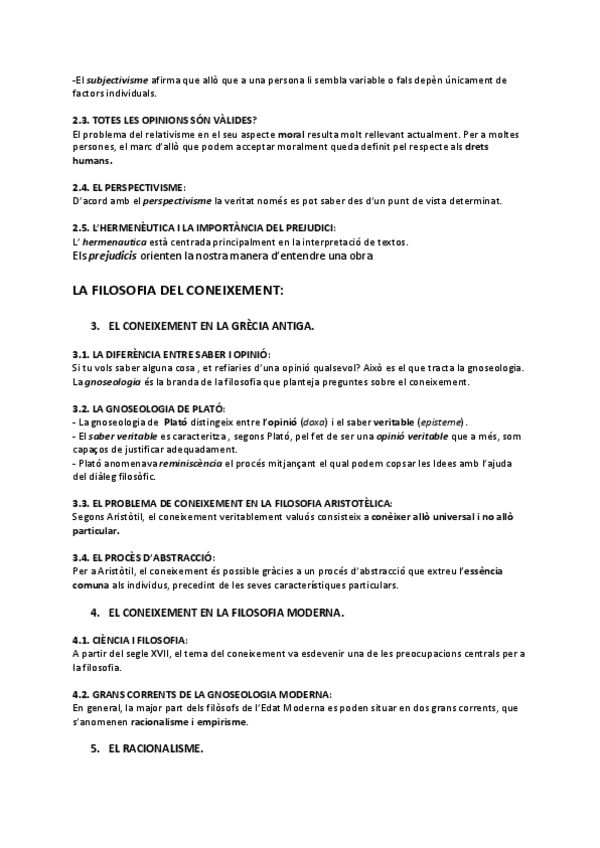 -El subjectivisme afirma que allò que a una persona li sembla variable o fals depèn únicament de factors individuals.

2.3. TOTES LES OPINIONS SÓN VÀLIDES?
El problema del relativisme en el seu aspecte moral resulta molt rellevant actualment. Per a moltes persones, el marc d'allò que podem acceptar moralment queda definit pel respecte als drets humans.

2.4. EL PERSPECTIVISME:
D'acord amb el perspectivisme la veritat només es pot saber des d'un punt de vista determinat.

2.5. L'HERMENÈUTICA I LA IMPORTÀNCIA DEL PREJUDICI:
L' hermenautica està centrada principalment en la interpretació de textos.
Els prejudicis orienten la nostra manera d'entendre una obra

LA FILOSOFIA DEL CONEIXEMENT:

3. EL CONEIXEMENT EN LA GRÈCIA ANTIGA.

3.1. LA DIFERÈNCIA ENTRE SABER I OPINIÓ:
Si tu vols saber alguna cosa , et refiaries d'una opinió qualsevol? Això es el que tracta la gnoseologia. La gnoseologia és la branda de la filosofia que planteja preguntes sobre el coneixement.

3.2. LA GNOSEOLOGIA DE PLATÓ:
- La gnoseologia de Plató distingeix entre l'opinió (doxa) i el saber veritable (episteme).
- El saber veritable es caracteritza , segons Plató, pel fet de ser una opinió veritable que a més, som capaços de justificar adequadament.
- Plató anomenava reminiscència el procés mitjançant el qual podem copsar les Idees amb l'ajuda del diàleg filosòfic.

3.3. EL PROBLEMA DE CONEIXEMENT EN LA FILOSOFIA ARISTOTÈLICA:
Segons Aristòtil, el coneixement veritablement valuós consisteix a conèixer allò universal i no allò particular.

3.4. EL PROCÈS D'ABSTRACCIÓ:
Per a Aristòtil, el coneixement és possible gràcies a un procés d'abstracció que extreu l'essència comuna als individus, precedint de les seves característiques particulars.

4. EL CONEIXEMENT EN LA FILOSOFIA MODERNA.

4.1. CIÈNCIA I FILOSOFIA:
A partir del segle XVII, el tema del coneixement va esdevenir una de les preocupacions centrals per a la filosofia.

4.2. GRANS CORRENTS DE LA GNOSEOLOGIA MODERNA:
En general, la major part dels filòsofs de l'Edat Moderna es poden situar en dos grans corrents, que s'anomenen racionalisme i empirisme.

5. EL RACIONALISME.